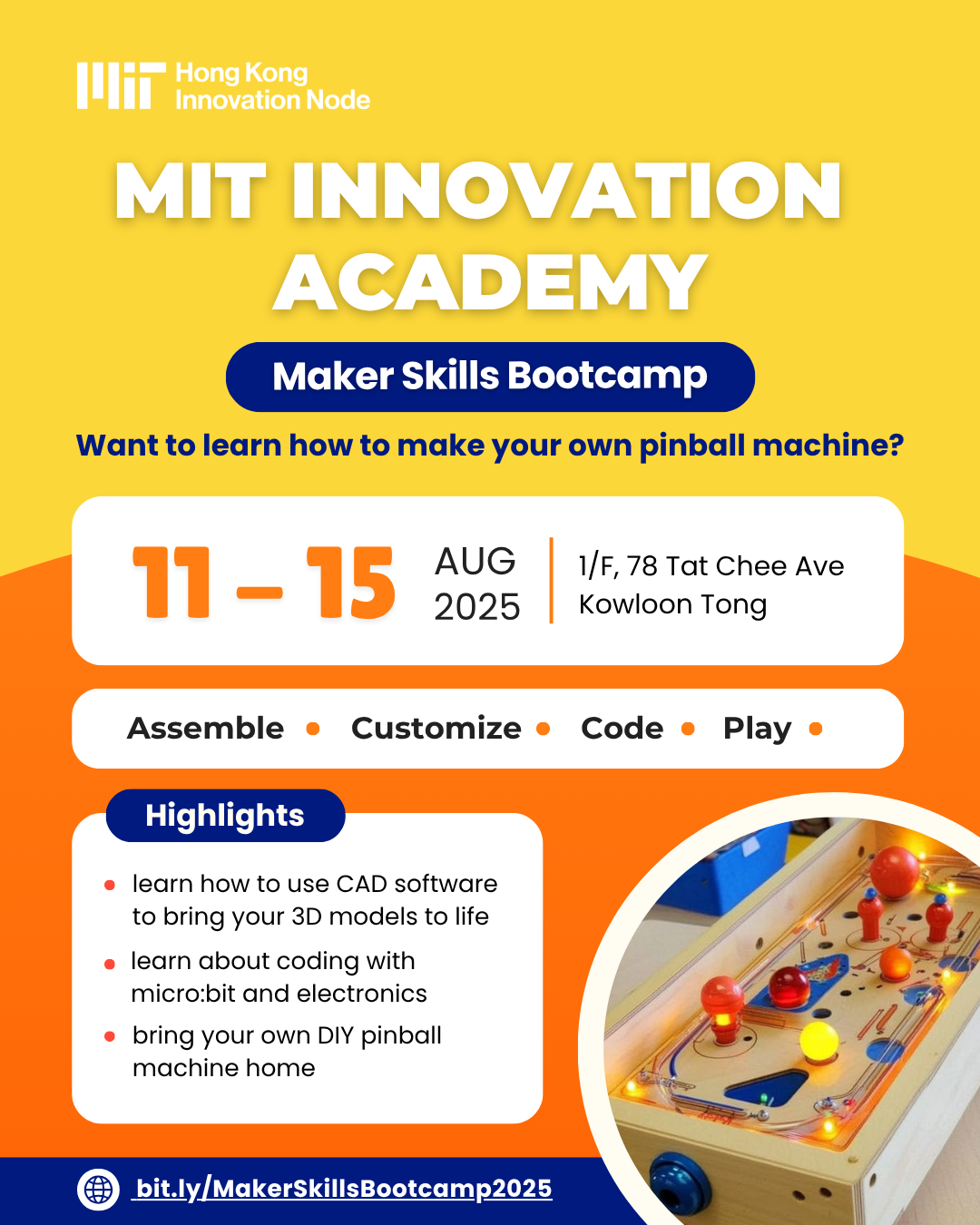 MIT Hong Kong Innovation Node

MIT INNOVATION ACADEMY

Maker Skills Bootcamp

Want to learn how to make your own pinball machine?

11 – 15 AUG 2025

1/F, 78 Tat Chee Ave Kowloon Tong

Assemble • Customize • Code • Play •

Highlights

• learn how to use CAD software to bring your 3D models to life

• learn about coding with micro:bit and electronics

• bring your own DIY pinball machine home

bit.ly/MakerSkillsBootcamp2025